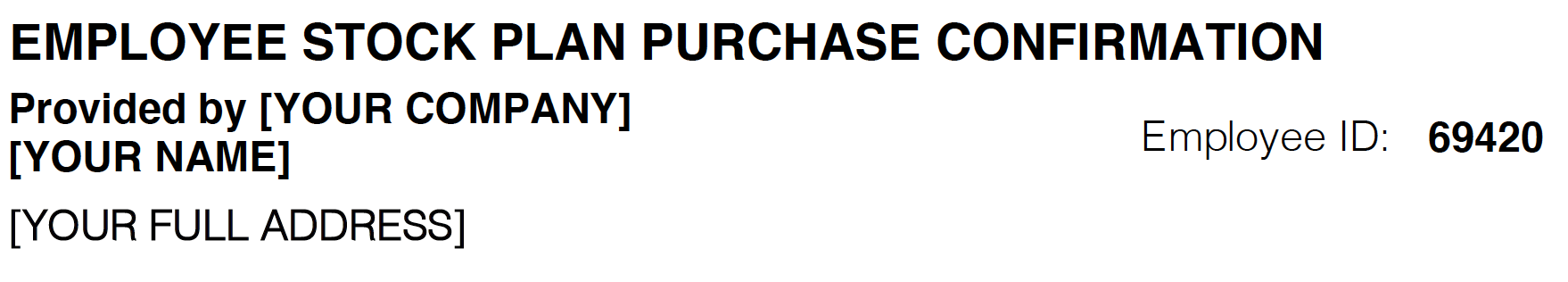 EMPLOYEE STOCK PLAN PURCHASE CONFIRMATION

Provided by [YOUR COMPANY]
[YOUR NAME]

Employee ID: 69420

[YOUR FULL ADDRESS]